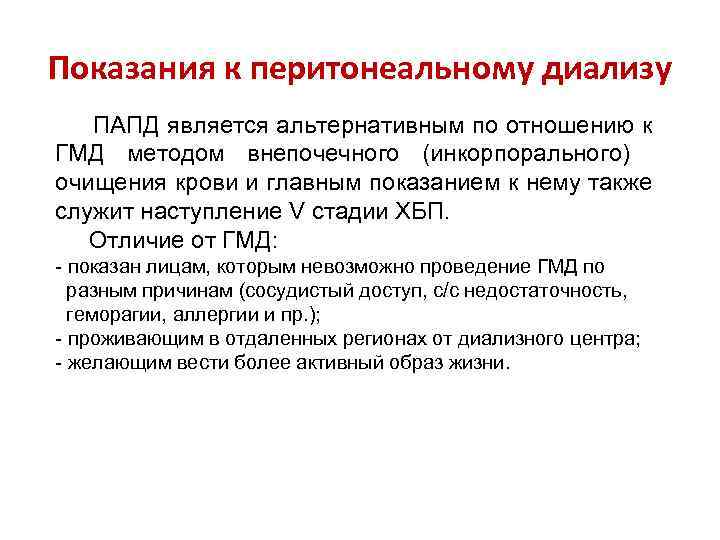 Показания к перитонеальному диализу

ПАПД является альтернативным по отношению к ГМД методом внепочечного (инкорпорального) очищения крови и главным показанием к нему также служит наступление V стадии ХБП.

Отличие от ГМД:

- показан лицам, которым невозможно проведение ГМД по разным причинам (сосудистый доступ, с/с недостаточность, геморагии, аллергии и пр.);
- проживающим в отдаленных регионах от диализного центра;
- желающим вести более активный образ жизни.